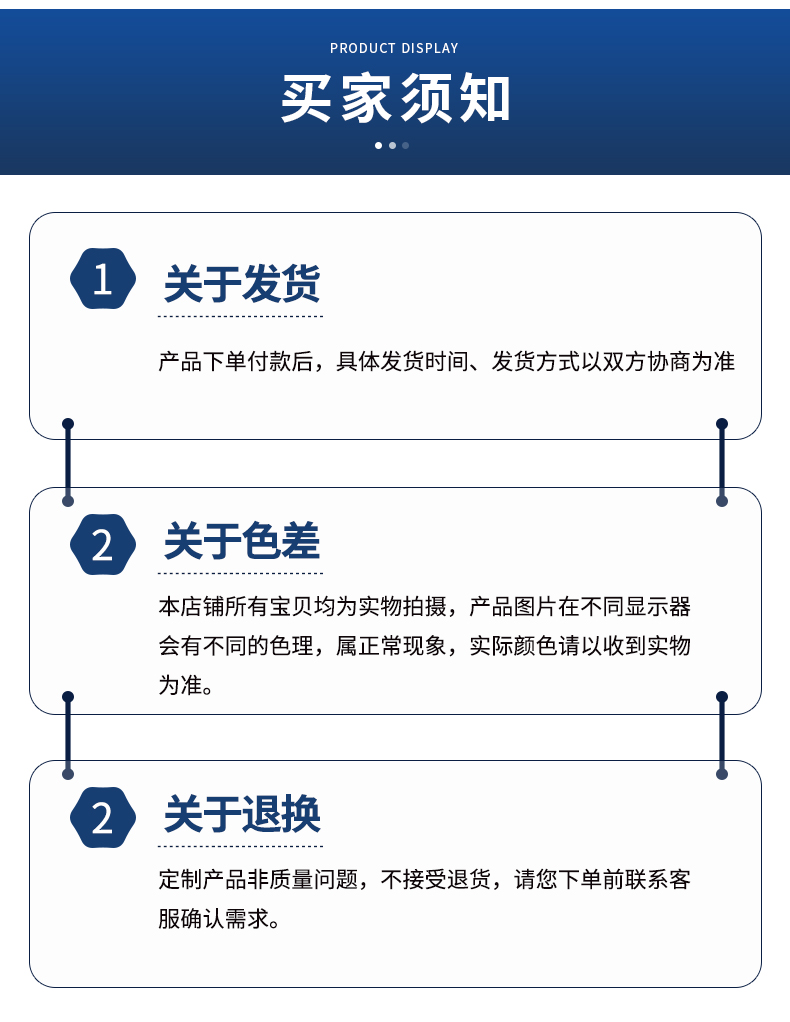 PRODUCT DISPLAY

买家须知

1 关于发货

产品下单付款后，具体发货时间、发货方式以双方协商为准

2 关于色差

本店铺所有宝贝均为实物拍摄，产品图片在不同显示器会有不同的色理，属正常现象，实际颜色请以收到实物为准。

2 关于退换

定制产品非质量问题，不接受退货，请您下单前联系客服确认需求。